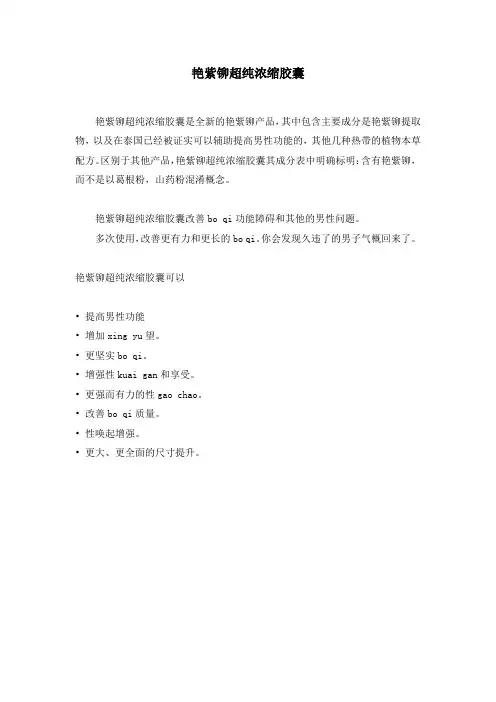 艳紫铆超纯浓缩胶囊

艳紫铆超纯浓缩胶囊是全新的艳紫铆产品，其中包含主要成分是艳紫铆提取物，以及在泰国已经被证实可以辅助提高男性功能的，其他几种热带的植物本草配方。区别于其他产品，艳紫铆超纯浓缩胶囊其成分表中明确标明：含有艳紫铆，而不是以葛根粉，山药粉混淆概念。

艳紫铆超纯浓缩胶囊改善 bo qi 功能障碍和其他的男性问题。
多次使用，改善更有力和更长的 bo qi。你会发现久违了的男子气概回来了。

艳紫铆超纯浓缩胶囊可以

• 提高男性功能
• 增加 xing yu 望。
• 更坚实 bo qi。
• 增强性 kuai gan 和享受。
• 更强而有力的性 gao chao。
• 改善 bo qi 质量。
• 性唤起增强。
• 更大、更全面的尺寸提升。